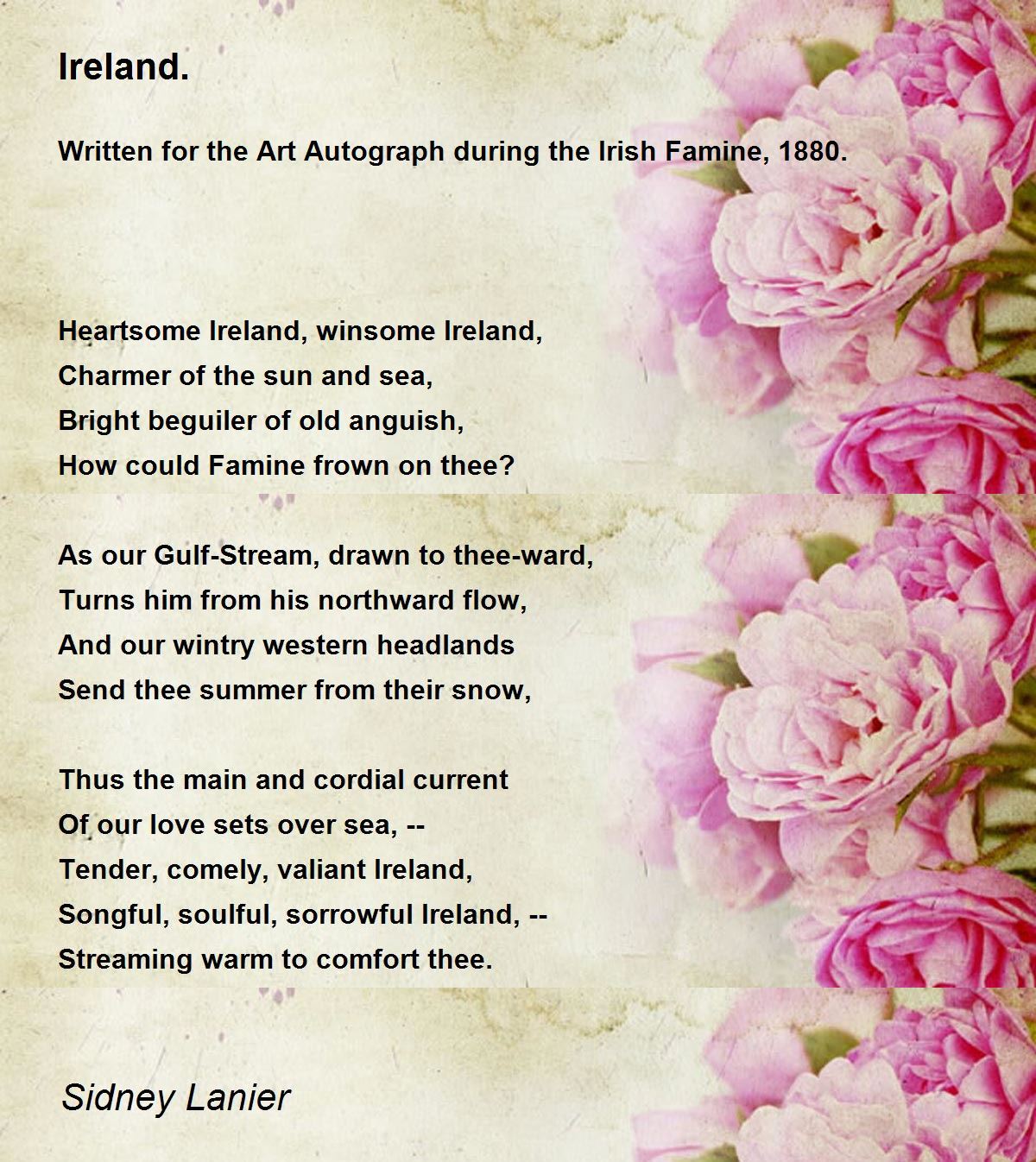 Ireland.

Written for the Art Autograph during the Irish Famine, 1880.

Heartsome Ireland, winsome Ireland,
Charmer of the sun and sea,
Bright beguiler of old anguish,
How could Famine frown on thee?

As our Gulf-Stream, drawn to thee-ward,
Turns him from his northward flow,
And our wintry western headlands
Send thee summer from their snow,

Thus the main and cordial current
Of our love sets over sea, --
Tender, comely, valiant Ireland,
Songful, soulful, sorrowful Ireland, --
Streaming warm to comfort thee.

Sidney Lanier